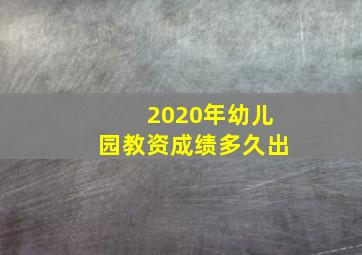 2020年幼儿园教资成绩多久出